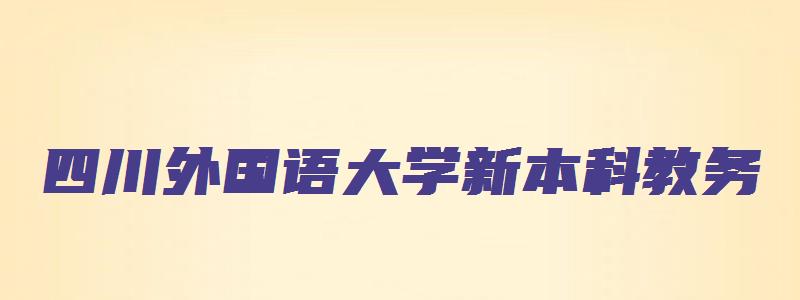 四川外国语大学新本科教务